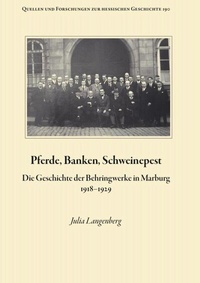 Quellen und Forschungen zur hessischen Geschichte 190

Pferde, Banken, Schweinepest

Die Geschichte der Behringwerke in Marburg 1918–1929

Julia Langenberg